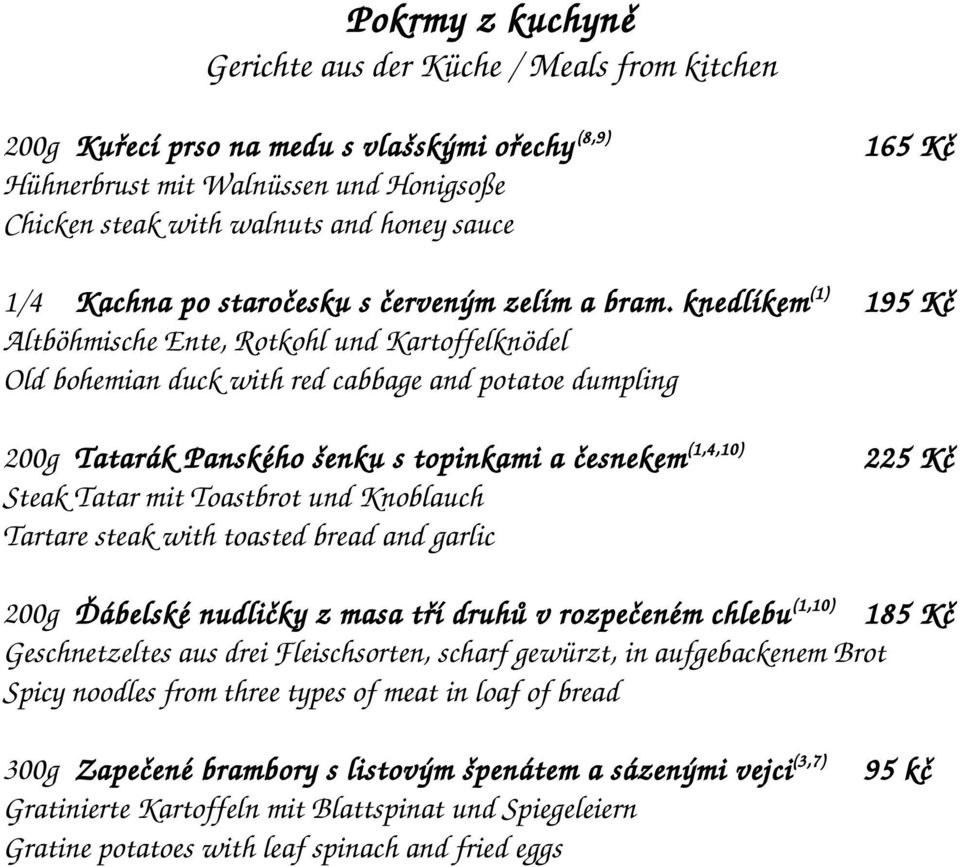 Pokrmy z kuchyně
Gerichte aus der Küche / Meals from kitchen

200g Kuřecí prso na medu s vlašskými ořechy$^{(8,9)}$ 165 Kč
Hühnerbrust mit Walnüssen und Honigsoße
Chicken steak with walnuts and honey sauce

1/4 Kachna po staročesku s červeným zelím a bram. knedlíkem$^{(1)}$ 195 Kč
Altböhmische Ente, Rotkohl und Kartoffelknödel
Old bohemian duck with red cabbage and potatoe dumpling

200g Tatarák Panského šenku s topinkami a česnekem$^{(1,4,10)}$ 225 Kč
Steak Tatar mit Toastbrot und Knoblauch
Tartare steak with toasted bread and garlic

200g Ďábelské nudličky z masa tří druhů v rozpečeném chlebu$^{(1,10)}$ 185 Kč
Geschnetzeltes aus drei Fleischsorten, scharf gewürzt, in aufgebackenem Brot
Spicy noodles from three types of meat in loaf of bread

300g Zapečené brambory s listovým špenátem a sázenými vejci$^{(3,7)}$ 95 kč
Gratinierte Kartoffeln mit Blattspinat und Spiegeleiern
Gratine potatoes with leaf spinach and fried eggs